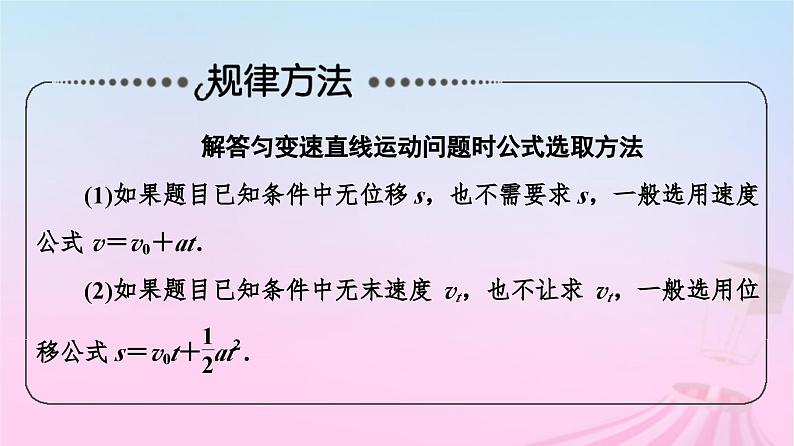 规律方法

解答匀变速直线运动问题时公式选取方法

(1)如果题目已知条件中无位移 $s$，也不需要求 $s$，一般选用速度公式 $v=v_0+at$.

(2)如果题目已知条件中无末速度 $v_t$，也不让求 $v_t$，一般选用位移公式 $s=v_0t+\frac{1}{2}at^2$.